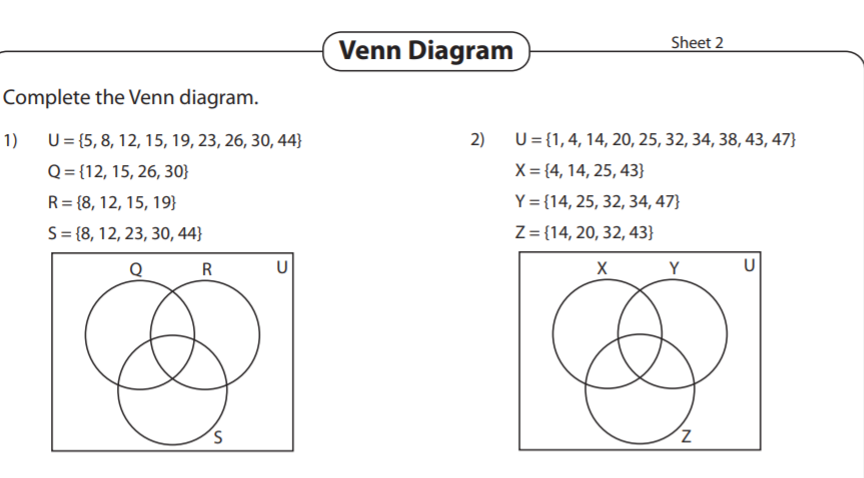 Venn Diagram

Sheet 2

Complete the Venn diagram.

1) $U = \{5, 8, 12, 15, 19, 23, 26, 30, 44\}$

$Q = \{12, 15, 26, 30\}$

$R = \{8, 12, 15, 19\}$

$S = \{8, 12, 23, 30, 44\}$

Q R U

S

2) $U = \{1, 4, 14, 20, 25, 32, 34, 38, 43, 47\}$

$X = \{4, 14, 25, 43\}$

$Y = \{14, 25, 32, 34, 47\}$

$Z = \{14, 20, 32, 43\}$

X Y U

Z